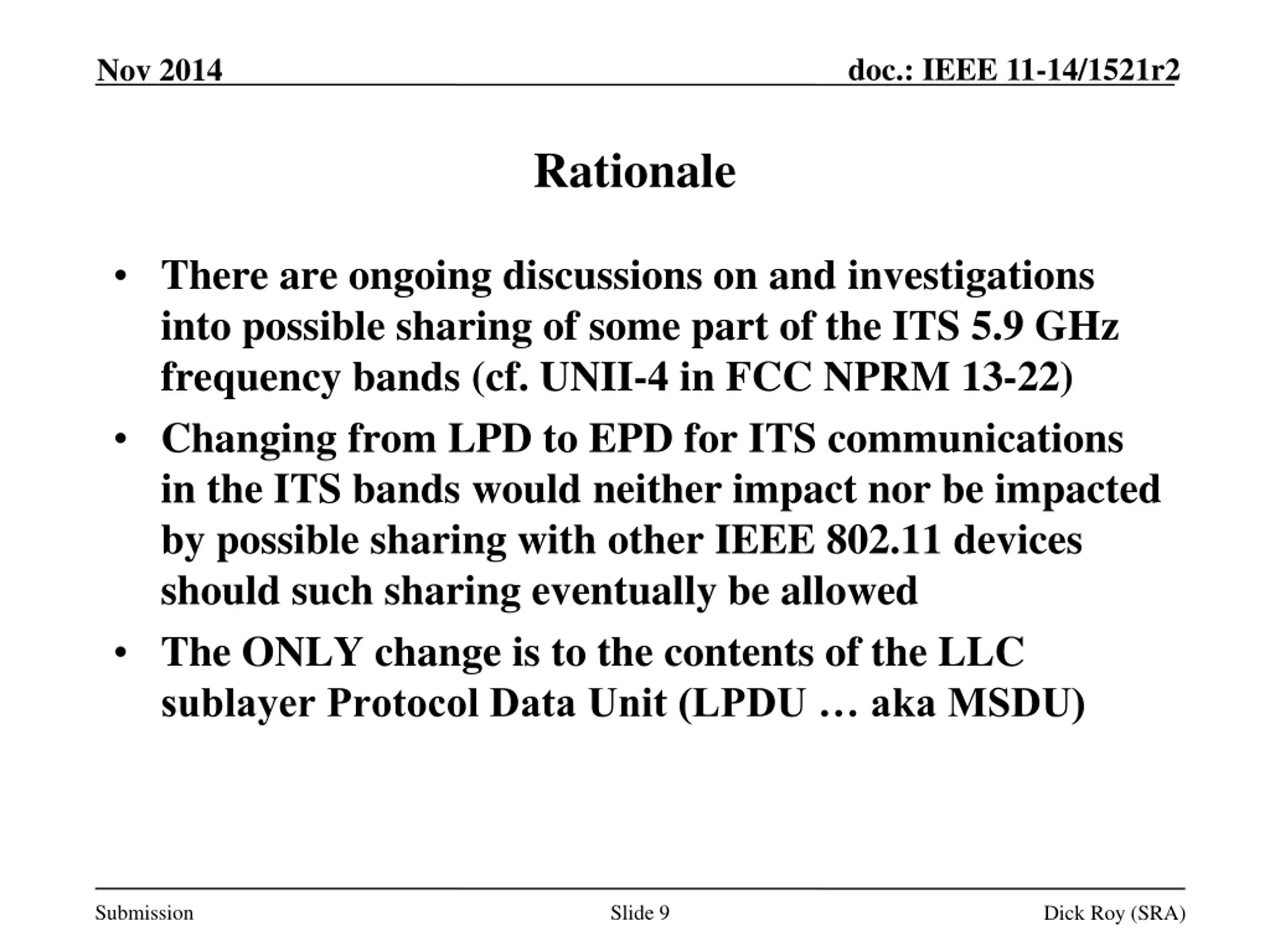 Nov 2014

doc.: IEEE 11-14/1521r2

Rationale

• There are ongoing discussions on and investigations into possible sharing of some part of the ITS 5.9 GHz frequency bands (cf. UNII-4 in FCC NPRM 13-22)

• Changing from LPD to EPD for ITS communications in the ITS bands would neither impact nor be impacted by possible sharing with other IEEE 802.11 devices should such sharing eventually be allowed

• The ONLY change is to the contents of the LLC sublayer Protocol Data Unit (LPDU … aka MSDU)

Submission

Slide 9

Dick Roy (SRA)